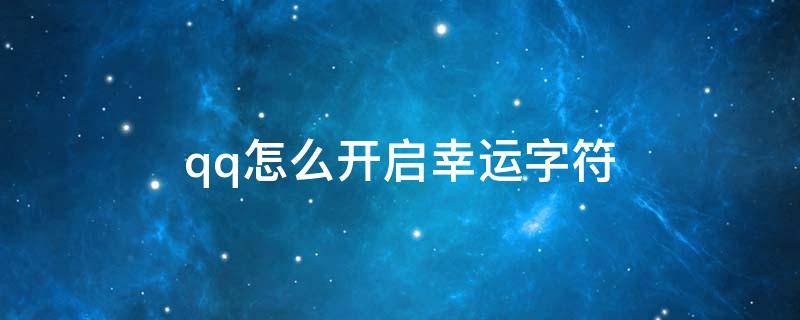 qq怎么开启幸运字符